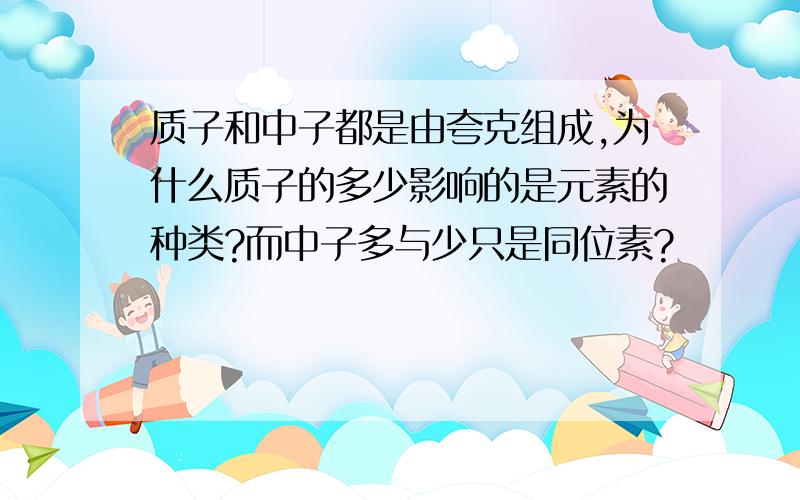 质子和中子都是由夸克组成,为什么质子的多少影响的是元素的种类?而中子多与少只是同位素?